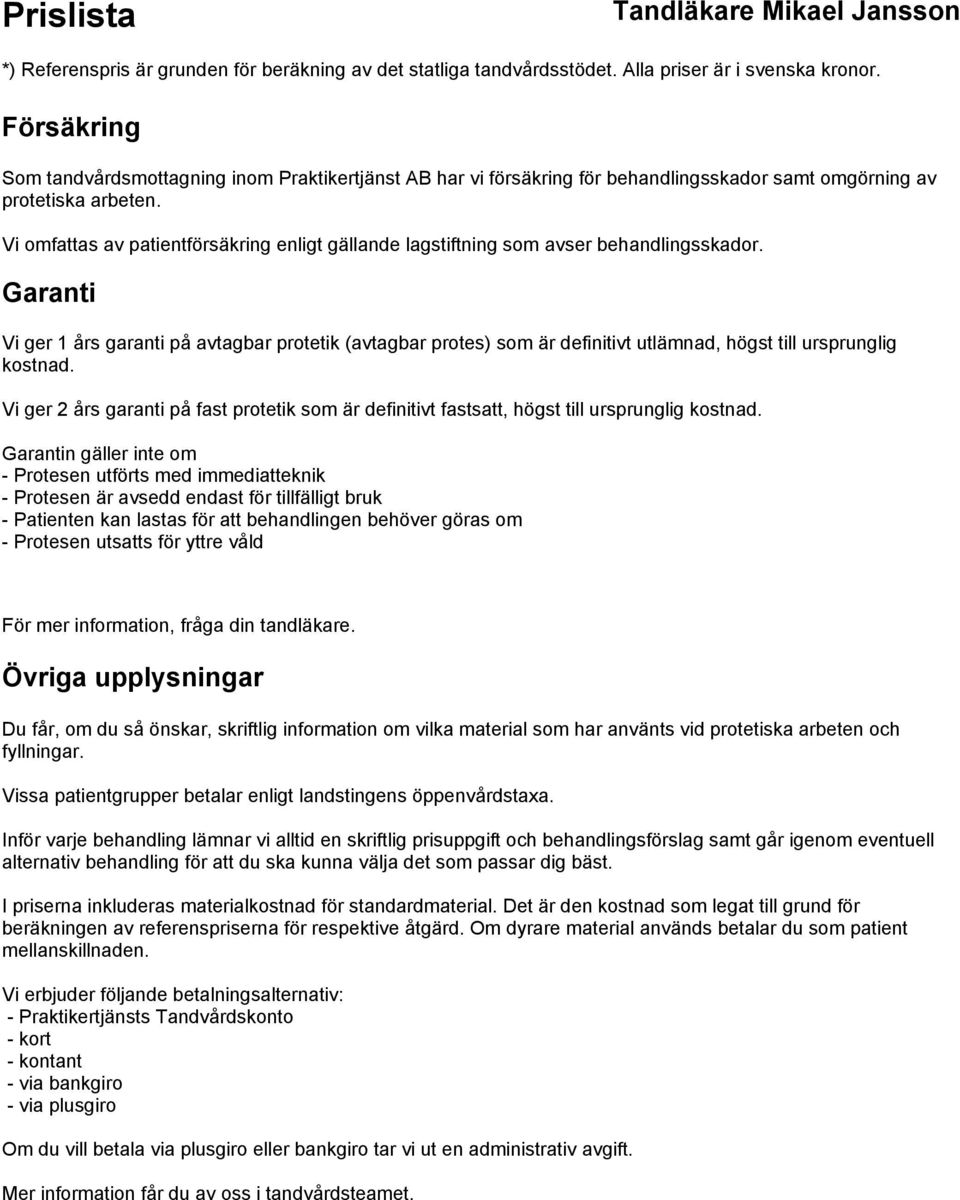 Prislista

Tandläkare Mikael Jansson

*) Referenspris är grunden för beräkning av det statliga tandvårdsstödet. Alla priser är i svenska kronor.

Försäkring

Som tandvårdsmottagning inom Praktikertjänst AB har vi försäkring för behandlingsskador samt omgörning av protetiska arbeten.

Vi omfattas av patientförsäkring enligt gällande lagstiftning som avser behandlingsskador.

Garanti

Vi ger 1 års garanti på avtagbar protetik (avtagbar protes) som är definitivt utlämnad, högst till ursprunglig kostnad.

Vi ger 2 års garanti på fast protetik som är definitivt fastsatt, högst till ursprunglig kostnad.

Garantin gäller inte om
- Protesen utförts med immediatteknik
- Protesen är avsedd endast för tillfälligt bruk
- Patienten kan lastas för att behandlingen behöver göras om
- Protesen utsatts för yttre våld

För mer information, fråga din tandläkare.

Övriga upplysningar

Du får, om du så önskar, skriftlig information om vilka material som har använts vid protetiska arbeten och fyllningar.

Vissa patientgrupper betalar enligt landstingens öppenvårdstaxa.

Inför varje behandling lämnar vi alltid en skriftlig prisuppgift och behandlingsförslag samt går igenom eventuell alternativ behandling för att du ska kunna välja det som passar dig bäst.

I priserna inkluderas materialkostnad för standardmaterial. Det är den kostnad som legat till grund för beräkningen av referenspriserna för respektive åtgärd. Om dyrare material används betalar du som patient mellanskillnaden.

Vi erbjuder följande betalningsalternativ:
- Praktikertjänsts Tandvårdskonto
- kort
- kontant
- via bankgiro
- via plusgiro

Om du vill betala via plusgiro eller bankgiro tar vi ut en administrativ avgift.

Mer information får du av oss i tandvårdsteamet.